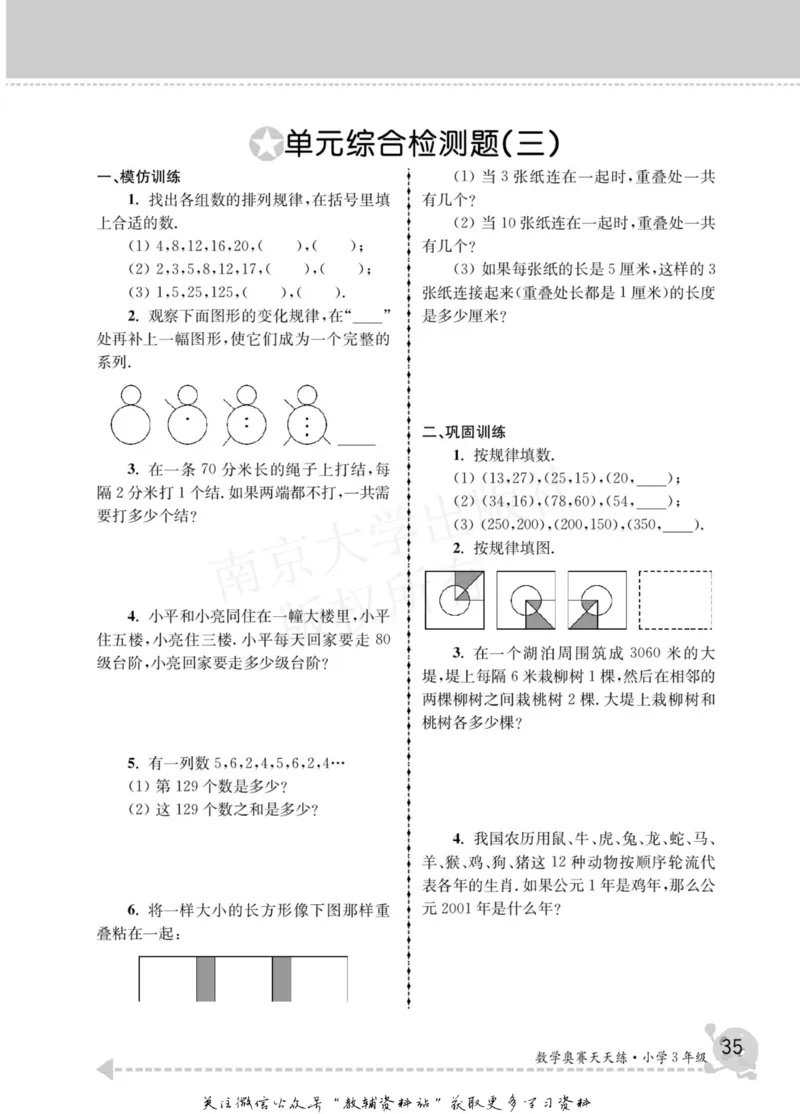 单元综合检测题(三)

一、模仿训练

1. 找出各组数的排列规律,在括号里填上合适的数.

(1) 4,8,12,16,20,( ),( );

(2) 2,3,5,8,12,17,( ),( );

(3) 1,5,25,125,( ),( ).

2. 观察下面图形的变化规律,在“____”处再补上一幅图形,使它们成为一个完整的系列.

3. 在一条 70 分米长的绳子上打结,每隔 2 分米打 1 个结. 如果两端都不打,一共需要打多少个结?

4. 小平和小亮同住在一幢大楼里,小平住五楼,小亮住三楼. 小平每天回家要走 80 级台阶,小亮回家要走多少级台阶?

5. 有一列数 5,6,2,4,5,6,2,4…

(1) 第 129 个数是多少?

(2) 这 129 个数之和是多少?

6. 将一样大小的长方形像下图那样重叠粘在一起:

(1) 当 3 张纸连在一起时,重叠处一共有几个?

(2) 当 10 张纸连在一起时,重叠处一共有几个?

(3) 如果每张纸的长是 5 厘米,这样的 3 张纸连接起来(重叠处长都是 1 厘米)的长度是多少厘米?

二、巩固训练

1. 按规律填数.

(1) (13,27),(25,15),(20,____);

(2) (34,16),(78,60),(54,____);

(3) (250,200),(200,150),(350,____).

2. 按规律填图.

3. 在一个湖泊周围筑成 3060 米的大堤,堤上每隔 6 米栽柳树 1 棵,然后在相邻的两棵柳树之间栽桃树 2 棵. 大堤上栽柳树和桃树各多少棵?

4. 我国农历用鼠、牛、虎、兔、龙、蛇、马、羊、猴、鸡、狗、猪这 12 种动物按顺序轮流代表各年的生肖. 如果公元 1 年是鸡年,那么公元 2001 年是什么年?

南京大学出版社 版权所有

数学奥赛天天练·小学 3 年级 35

关注微信公众号“教辅资料站”获取更多学习资料